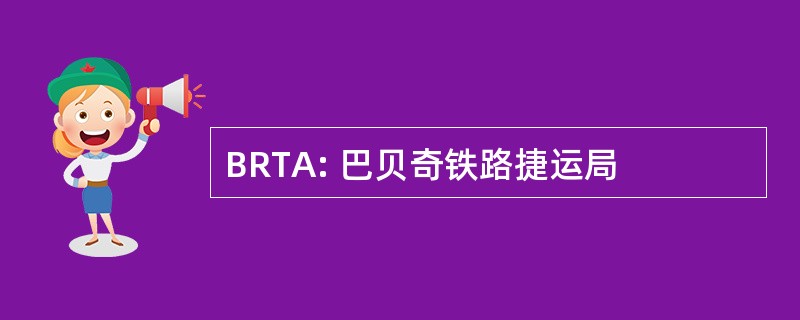 BRTA: 巴贝奇铁路捷运局